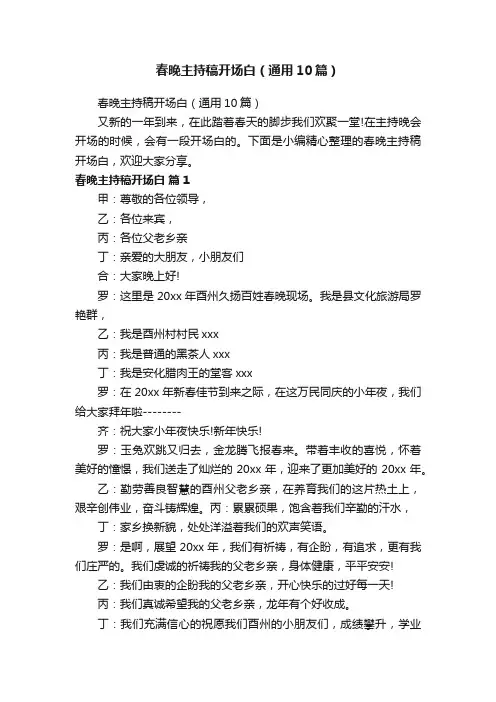 春晚主持稿开场白（通用10篇）

春晚主持稿开场白（通用10篇）

又新的一年到来，在此踏着春天的脚步我们欢聚一堂!在主持晚会开场的时候，会有一段开场白的。下面是小编精心整理的春晚主持稿开场白，欢迎大家分享。

春晚主持稿开场白 篇1

甲：尊敬的各位领导，

乙：各位来宾，

丙：各位父老乡亲

丁：亲爱的大朋友，小朋友们

合：大家晚上好!

罗：这里是20xx年酉州久扬百姓春晚现场。我是县文化旅游局罗艳群，

乙：我是酉州村村民xxx

丙：我是普通的黑茶人xxx

丁：我是安化腊肉王的堂客xxx

罗：在20xx年新春佳节到来之际，在这万民同庆的小年夜，我们给大家拜年啦--------

齐：祝大家小年夜快乐!新年快乐!

罗：玉兔欢跳又归去，金龙腾飞报春来。带着丰收的喜悦，怀着美好的憧憬，我们送走了灿烂的20xx年，迎来了更加美好的20xx年。

乙：勤劳善良智慧的酉州父老乡亲，在养育我们的这片热土上，艰辛创伟业，奋斗铸辉煌。丙：累累硕果，饱含着我们辛勤的汗水，

丁：家乡换新貌，处处洋溢着我们的欢声笑语。

罗：是啊，展望20xx年，我们有祈祷，有企盼，有追求，更有我们庄严的。我们虔诚的祈祷我的父老乡亲，身体健康，平平安安!

乙：我们由衷的企盼我的父老乡亲，开心快乐的过好每一天!

丙：我们真诚希望我的父老乡亲，龙年有个好收成。

丁：我们充满信心的祝愿我们酉州的小朋友们，成绩攀升，学业